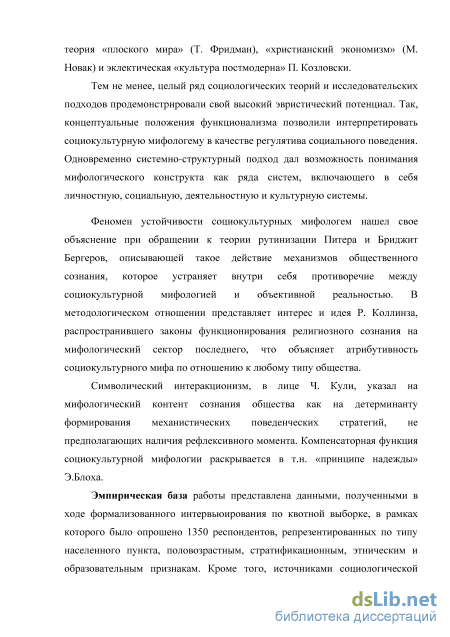 теория «плоского мира» (Т. Фридман), «христианский экономизм» (М. Новак) и эклектическая «культура постмодерна» П. Козловски.

Тем не менее, целый ряд социологических теорий и исследовательских подходов продемонстрировали свой высокий эвристический потенциал. Так, концептуальные положения функционализма позволили интерпретировать социокультурную мифологему в качестве регулятива социального поведения. Одновременно системно-структурный подход дал возможность понимания мифологического конструкта как ряда систем, включающего в себя личностную, социальную, деятельностную и культурную системы.

Феномен устойчивости социокультурных мифологем нашел свое объяснение при обращении к теории рутинизации Питера и Бриджит Бергеров, описывающей такое действие механизмов общественного сознания, которое устраняет внутри себя противоречие между социокультурной мифологией и объективной реальностью. В методологическом отношении представляет интерес и идея Р. Коллинза, распространившего законы функционирования религиозного сознания на мифологический сектор последнего, что объясняет атрибутивность социокультурного мифа по отношению к любому типу общества.

Символический интеракционизм, в лице Ч. Кули, указал на мифологический контент сознания общества как на детерминанту формирования механистических поведенческих стратегий, не предполагающих наличия рефлексивного момента. Компенсаторная функция социокультурной мифологии раскрывается в т.н. «принципе надежды» Э.Блоха.

Эмпирическая база работы представлена данными, полученными в ходе формализованного интервьюирования по квотной выборке, в рамках которого было опрошено 1350 респондентов, репрезентированных по типу населенного пункта, половозрастным, стратификационным, этническим и образовательным признакам. Кроме того, источниками социологической

dsLib.net
библиотека диссертаций